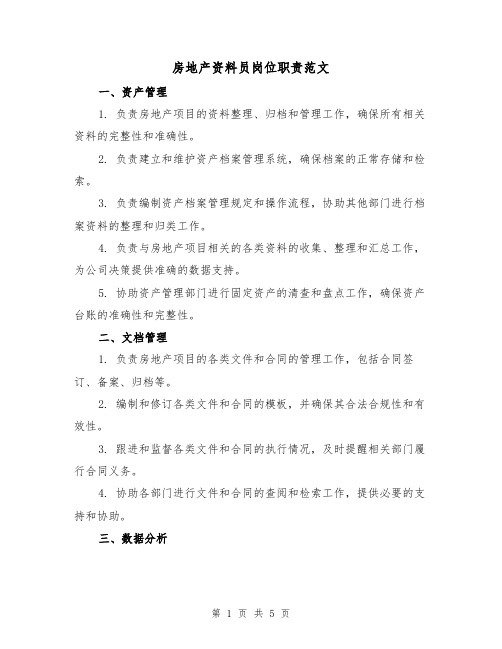 房地产资料员岗位职责范文

一、资产管理

1. 负责房地产项目的资料整理、归档和管理工作，确保所有相关资料的完整性和准确性。

2. 负责建立和维护资产档案管理系统，确保档案的正常存储和检索。

3. 负责编制资产档案管理规定和操作流程，协助其他部门进行档案资料的整理和归类工作。

4. 负责与房地产项目相关的各类资料的收集、整理和汇总工作，为公司决策提供准确的数据支持。

5. 协助资产管理部门进行固定资产的清查和盘点工作，确保资产台账的准确性和完整性。

二、文档管理

1. 负责房地产项目的各类文件和合同的管理工作，包括合同签订、备案、归档等。

2. 编制和修订各类文件和合同的模板，并确保其合法合规性和有效性。

3. 跟进和监督各类文件和合同的执行情况，及时提醒相关部门履行合同义务。

4. 协助各部门进行文件和合同的查阅和检索工作，提供必要的支持和协助。

三、数据分析

第 1 页 共 5 页